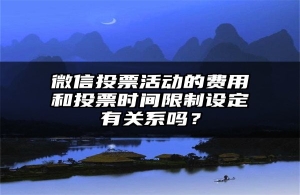 微信投票活动的费用和投票时间限制设定有关系吗？